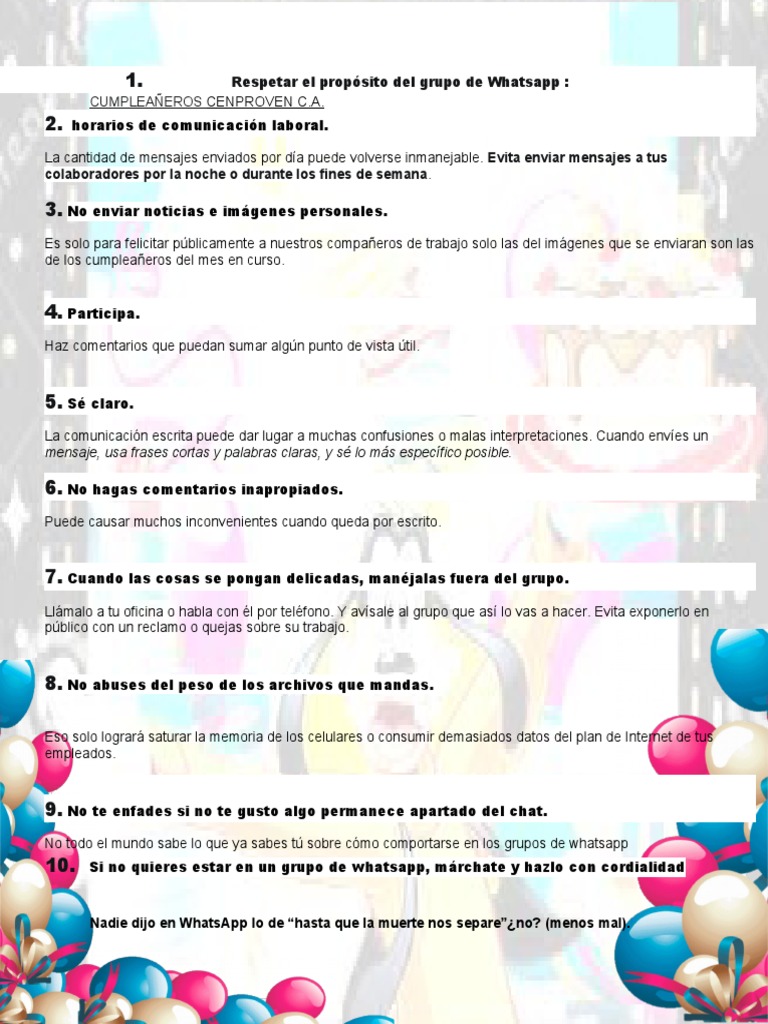 1. Respetar el propósito del grupo de Whatsapp :

CUMPLEAÑEROS CENPROVEN C.A.

2. horarios de comunicación laboral.

La cantidad de mensajes enviados por día puede volverse inmanejable. Evita enviar mensajes a tus colaboradores por la noche o durante los fines de semana.

3. No enviar noticias e imágenes personales.

Es solo para felicitar públicamente a nuestros compañeros de trabajo solo las del imágenes que se enviaran son las de los cumpleañeros del mes en curso.

4. Participa.

Haz comentarios que puedan sumar algún punto de vista útil.

5. Sé claro.

La comunicación escrita puede dar lugar a muchas confusiones o malas interpretaciones. Cuando envíes un mensaje, usa frases cortas y palabras claras, y sé lo más específico posible.

6. No hagas comentarios inapropiados.

Puede causar muchos inconvenientes cuando queda por escrito.

7. Cuando las cosas se pongan delicadas, manéjalas fuera del grupo.

Llámalo a tu oficina o habla con él por teléfono. Y avísale al grupo que así lo vas a hacer. Evita exponerlo en público con un reclamo o quejas sobre su trabajo.

8. No abuses del peso de los archivos que mandas.

Eso solo logrará saturar la memoria de los celulares o consumir demasiados datos del plan de Internet de tus empleados.

9. No te enfades si no te gusto algo permanece apartado del chat.

No todo el mundo sabe lo que ya sabes tú sobre cómo comportarse en los grupos de whatsapp

10. Si no quieres estar en un grupo de whatsapp, márchate y hazlo con cordialidad

Nadie dijo en WhatsApp lo de "hasta que la muerte nos separe"¿no? (menos mal).